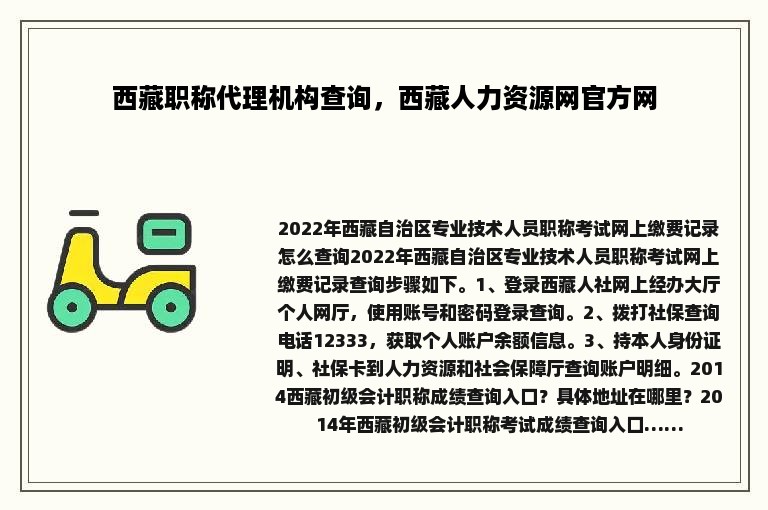 西藏职称代理机构查询，西藏人力资源网官方网

2022年西藏自治区专业技术人员职称考试网上缴费记录怎么查询2022年西藏自治区专业技术人员职称考试网上缴费记录查询步骤如下。1、登录西藏人社网上经办大厅个人网厅，使用账号和密码登录查询。2、拨打社保查询电话12333，获取个人账户余额信息。3、持本人身份证明、社保卡到人力资源和社会保障厅查询账户明细。2014西藏初级会计职称成绩查询入口？具体地址在哪里？2014年西藏初级会计职称考试成绩查询入口......